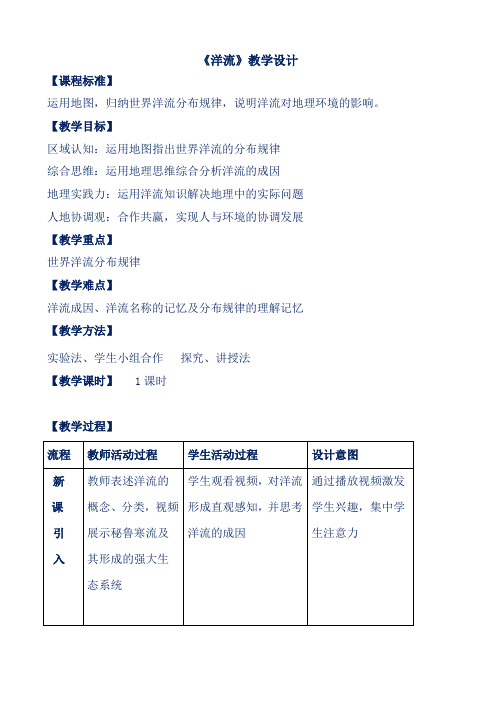 《洋流》教学设计

【课程标准】

运用地图，归纳世界洋流分布规律，说明洋流对地理环境的影响。

【教学目标】

区域认知：运用地图指出世界洋流的分布规律

综合思维：运用地理思维综合分析洋流的成因

地理实践力：运用洋流知识解决地理中的实际问题

人地协调观：合作共赢，实现人与环境的协调发展

【教学重点】

世界洋流分布规律

【教学难点】

洋流成因、洋流名称的记忆及分布规律的理解记忆

【教学方法】

实验法、学生小组合作　探究、讲授法

【教学课时】　1 课时

【教学过程】

| 流程 | 教师活动过程 | 学生活动过程 | 设计意图 |
|---|---|---|---|
| 新课引入 | 教师表述洋流的概念、分类，视频展示秘鲁寒流及其形成的强大生态系统 | 学生观看视频，对洋流形成直观感知，并思考洋流的成因 | 通过播放视频激发学生兴趣，集中学生注意力 |